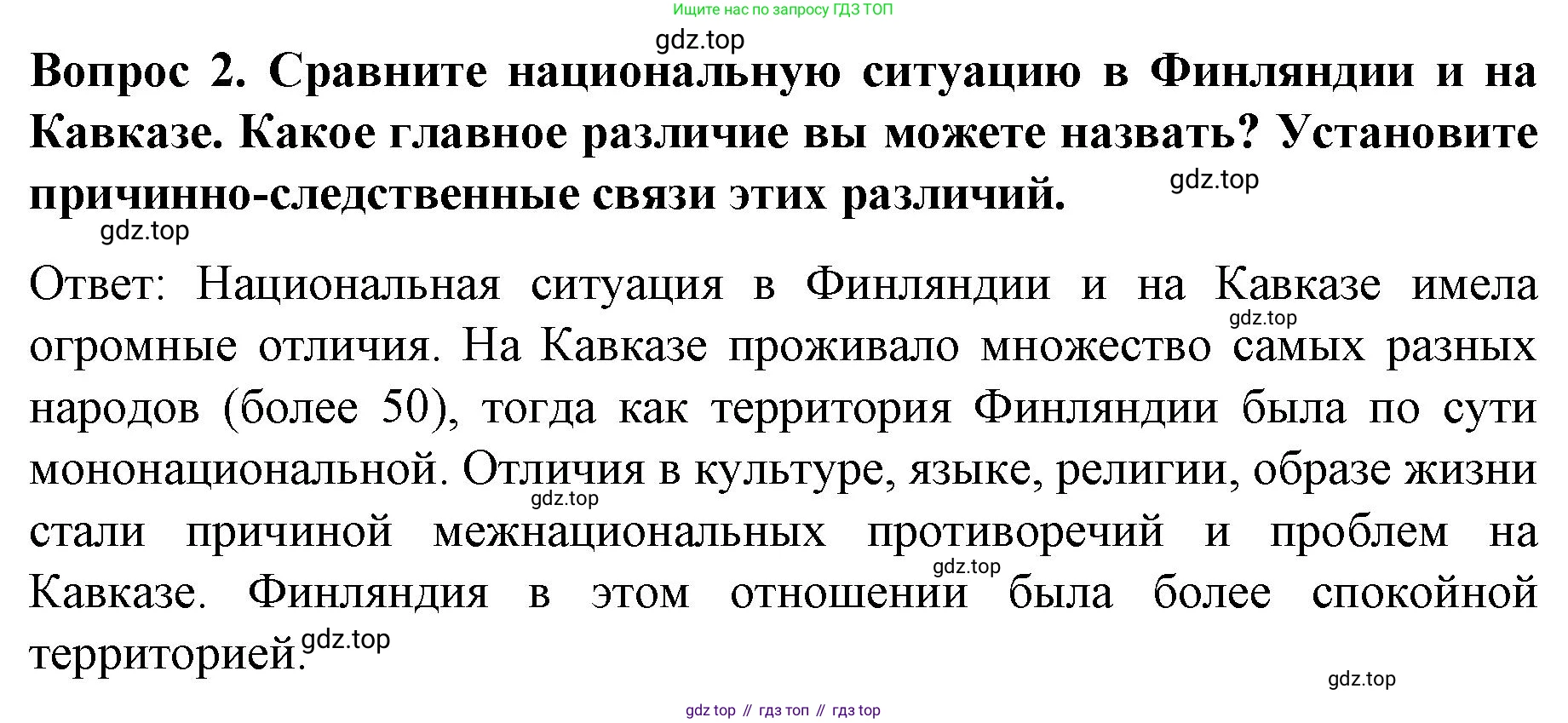 Ищите нас по запросу ГДЗ ТОП

gdz.top

Вопрос 2. Сравните национальную ситуацию в Финляндии и на Кавказе. Какое главное различие вы можете назвать? Установите причинно-следственные связи этих различий. gdz.top

gdz.top

Ответ: Национальная ситуация в Финляндии и на Кавказе имела огромные отличия. На Кавказе проживало множество самых разных народов (более 50), тогда как территория Финляндии была по сути мононациональной. Отличия в культуре, языке, религии, образе жизни стали причиной межнациональных противоречий и проблем на Кавказе. Финляндия в этом отношении была более спокойной территорией.

gdz.top gdz.top gdz.top gdz.top gdz.top

gdz top // гдз топ // гдз top